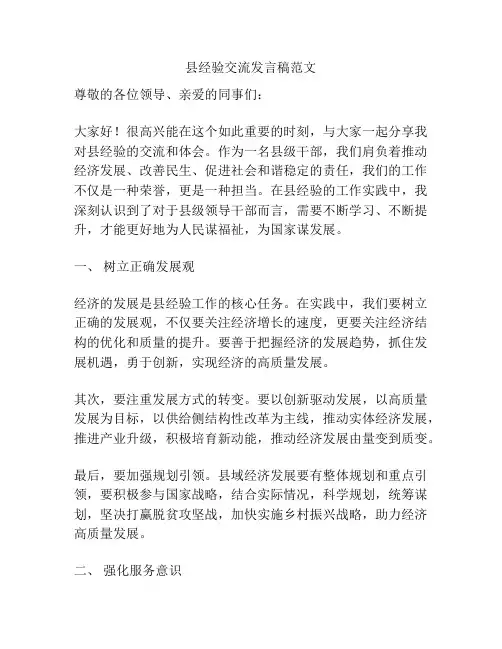 县经验交流发言稿范文

尊敬的各位领导、亲爱的同事们：

大家好！很高兴能在这个如此重要的时刻，与大家一起分享我对县经验的交流和体会。作为一名县级干部，我们肩负着推动经济发展、改善民生、促进社会和谐稳定的责任，我们的工作不仅是一种荣誉，更是一种担当。在县经验的工作实践中，我深刻认识到了对于县级领导干部而言，需要不断学习、不断提升，才能更好地为人民谋福祉，为国家谋发展。

一、 树立正确发展观

经济的发展是县经验工作的核心任务。在实践中，我们要树立正确的发展观，不仅要关注经济增长的速度，更要关注经济结构的优化和质量的提升。要善于把握经济的发展趋势，抓住发展机遇，勇于创新，实现经济的高质量发展。

其次，要注重发展方式的转变。要以创新驱动发展，以高质量发展为目标，以供给侧结构性改革为主线，推动实体经济发展，推进产业升级，积极培育新动能，推动经济发展由量变到质变。

最后，要加强规划引领。县域经济发展要有整体规划和重点引领，要积极参与国家战略，结合实际情况，科学规划，统筹谋划，坚决打赢脱贫攻坚战，加快实施乡村振兴战略，助力经济高质量发展。

二、 强化服务意识